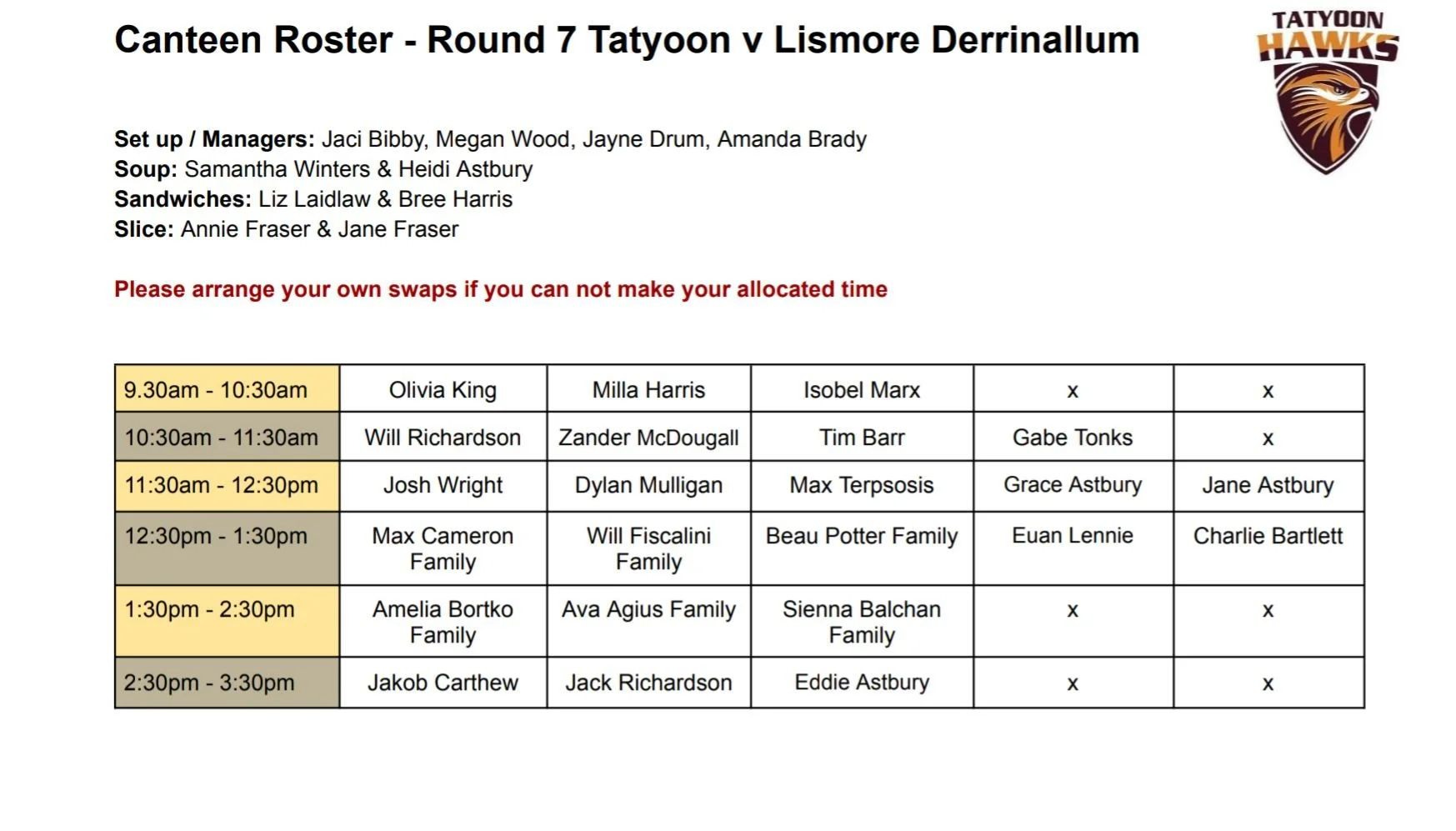 Canteen Roster - Round 7 Tatyoon v Lismore Derrinallum

TATYOON
HAWKS

Set up / Managers: Jaci Bibby, Megan Wood, Jayne Drum, Amanda Brady
Soup: Samantha Winters & Heidi Astbury
Sandwiches: Liz Laidlaw & Bree Harris
Slice: Annie Fraser & Jane Fraser

Please arrange your own swaps if you can not make your allocated time

| 9.30am - 10:30am | Olivia King | Milla Harris | Isobel Marx | x | x |
|---|---|---|---|---|---|
| 10:30am - 11:30am | Will Richardson | Zander McDougall | Tim Barr | Gabe Tonks | x |
| 11:30am - 12:30pm | Josh Wright | Dylan Mulligan | Max Terpsosis | Grace Astbury | Jane Astbury |
| 12:30pm - 1:30pm | Max Cameron Family | Will Fiscalini Family | Beau Potter Family | Euan Lennie | Charlie Bartlett |
| 1:30pm - 2:30pm | Amelia Bortko Family | Ava Agius Family | Sienna Balchan Family | x | x |
| 2:30pm - 3:30pm | Jakob Carthew | Jack Richardson | Eddie Astbury | x | x |